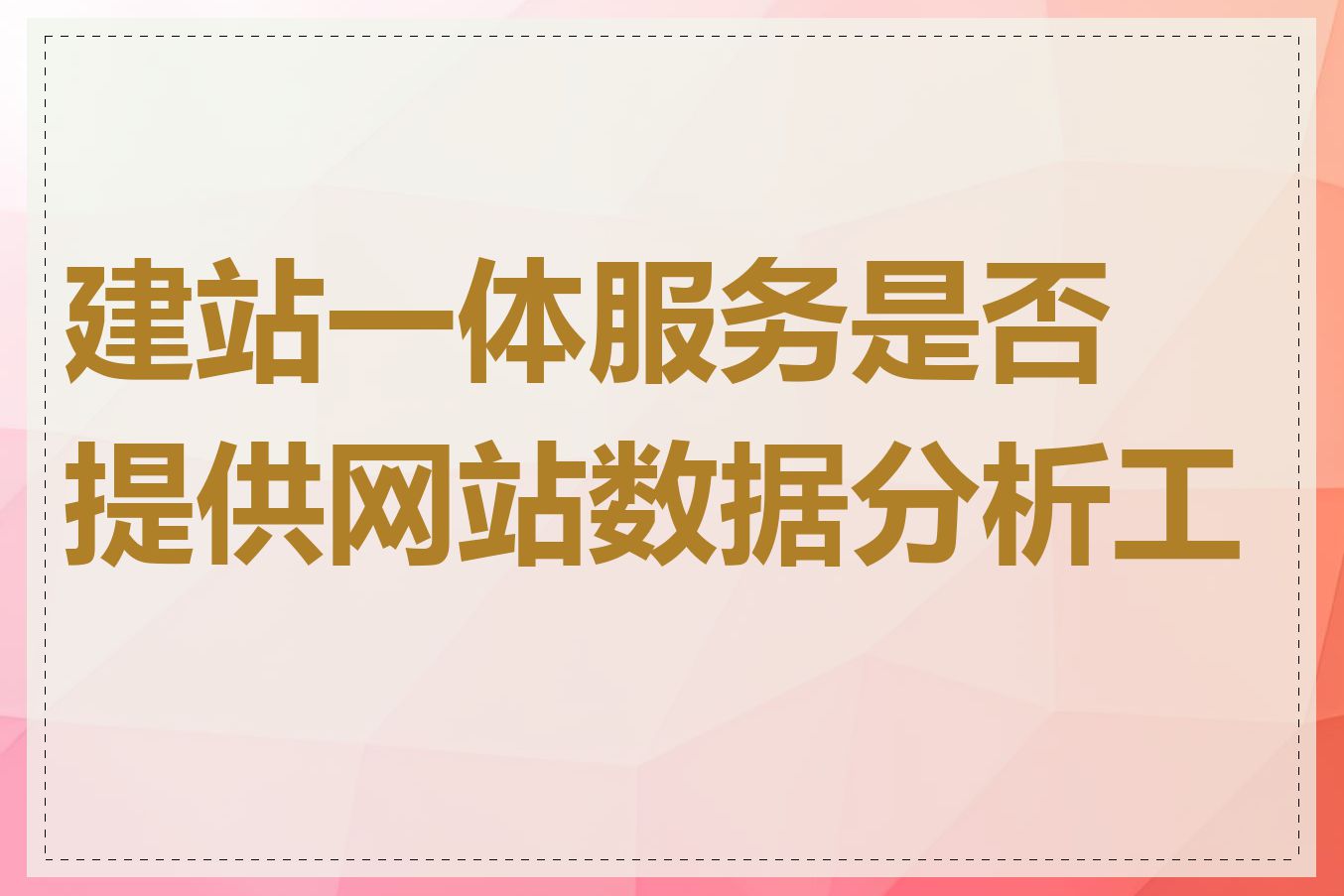 建站一体服务是否提供网站数据分析工